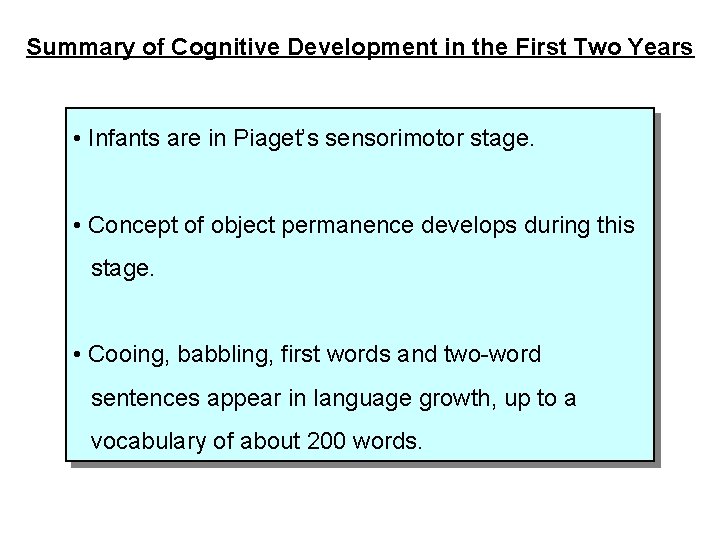 Summary of Cognitive Development in the First Two Years

• Infants are in Piaget's sensorimotor stage.

• Concept of object permanence develops during this stage.

• Cooing, babbling, first words and two-word sentences appear in language growth, up to a vocabulary of about 200 words.